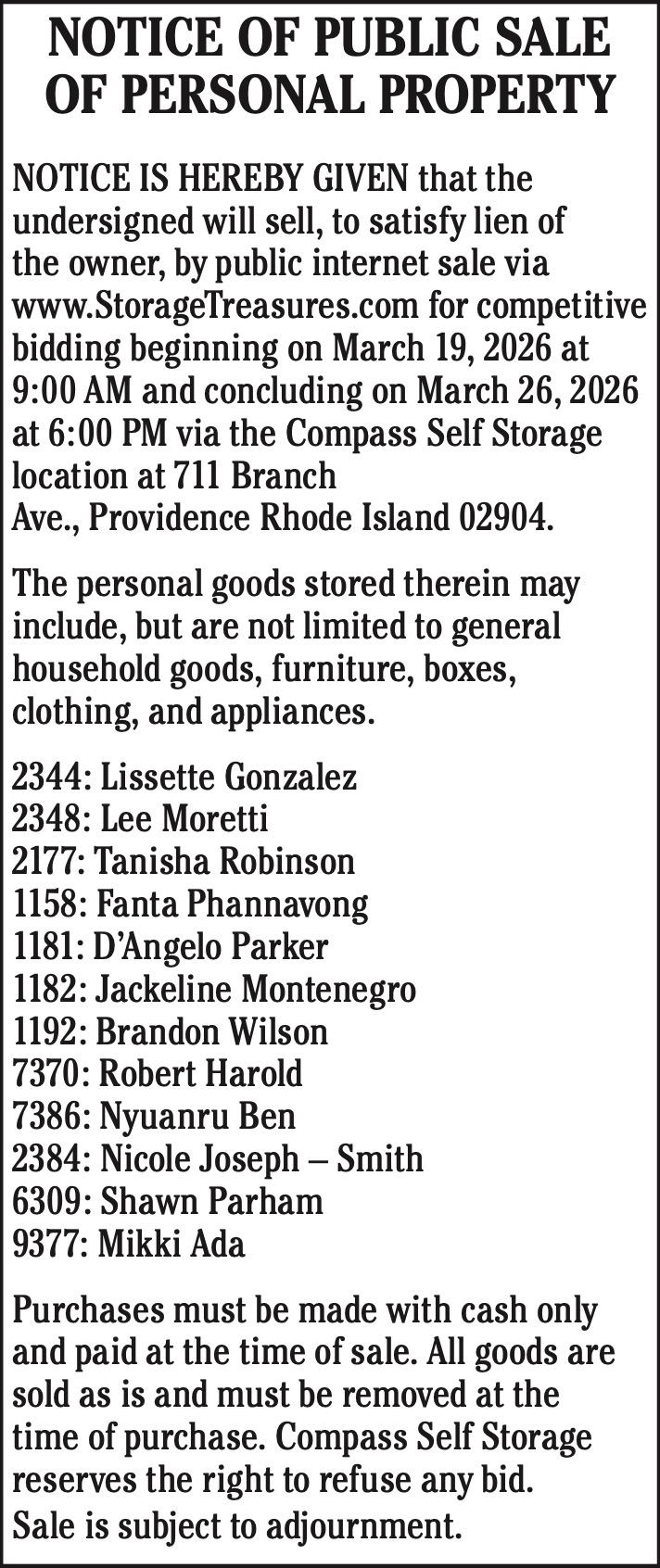 NOTICE OF PUBLIC SALE OF PERSONAL PROPERTY

NOTICE IS HEREBY GIVEN that the undersigned will sell, to satisfy lien of the owner, by public internet sale via www.StorageTreasures.com for competitive bidding beginning on March 19, 2026 at 9:00 AM and concluding on March 26, 2026 at 6:00 PM via the Compass Self Storage location at 711 Branch Ave., Providence Rhode Island 02904.

The personal goods stored therein may include, but are not limited to general household goods, furniture, boxes, clothing, and appliances.

2344: Lissette Gonzalez
2348: Lee Moretti
2177: Tanisha Robinson
1158: Fanta Phannavong
1181: D'Angelo Parker
1182: Jackeline Montenegro
1192: Brandon Wilson
7370: Robert Harold
7386: Nyuanru Ben
2384: Nicole Joseph – Smith
6309: Shawn Parham
9377: Mikki Ada

Purchases must be made with cash only and paid at the time of sale. All goods are sold as is and must be removed at the time of purchase. Compass Self Storage reserves the right to refuse any bid. Sale is subject to adjournment.